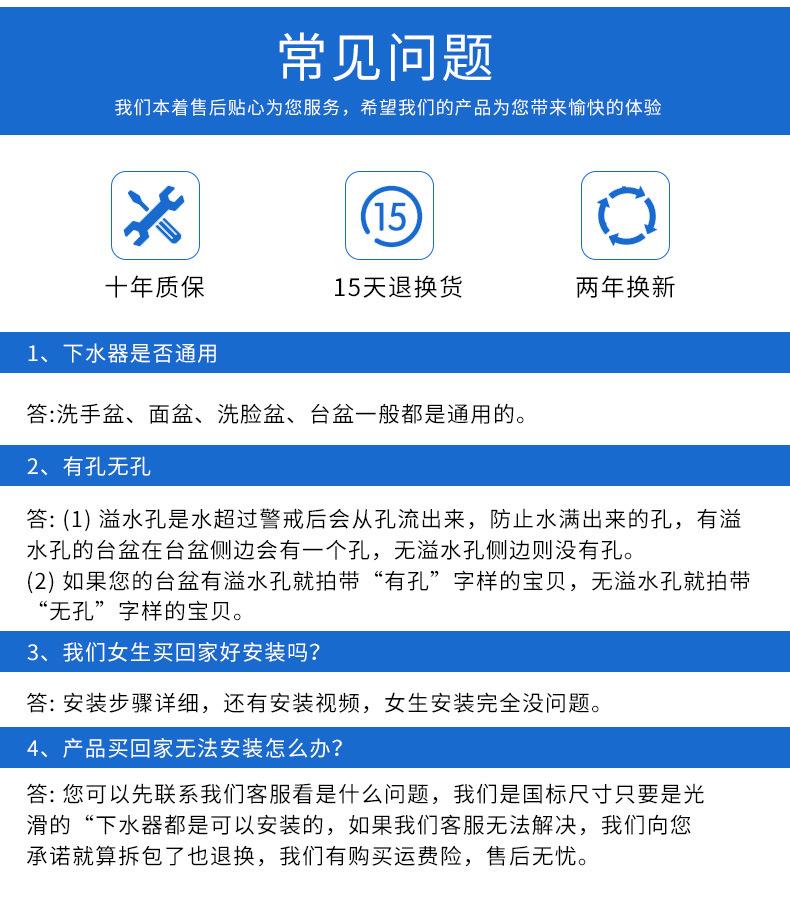 常见问题

我们本着售后贴心为您服务，希望我们的产品为您带来愉快的体验

15

十年质保

15天退换货

两年换新

1、下水器是否通用

答:洗手盆、面盆、洗脸盆、台盆一般都是通用的。

2、有孔无孔

答: (1) 溢水孔是水超过警戒后会从孔流出来，防止水满出来的孔，有溢水孔的台盆在台盆侧边会有一个孔，无溢水孔侧边则没有孔。
(2) 如果您的台盆有溢水孔就拍带“有孔”字样的宝贝，无溢水孔就拍带“无孔”字样的宝贝。

3、我们女生买回家好安装吗?

答: 安装步骤详细，还有安装视频，女生安装完全没问题。

4、产品买回家无法安装怎么办?

答: 您可以先联系我们客服看是什么问题，我们是国标尺寸只要是光滑的“下水器都是可以安装的，如果我们客服无法解决，我们向您承诺就算拆包了也退换，我们有购买运费险，售后无忧。